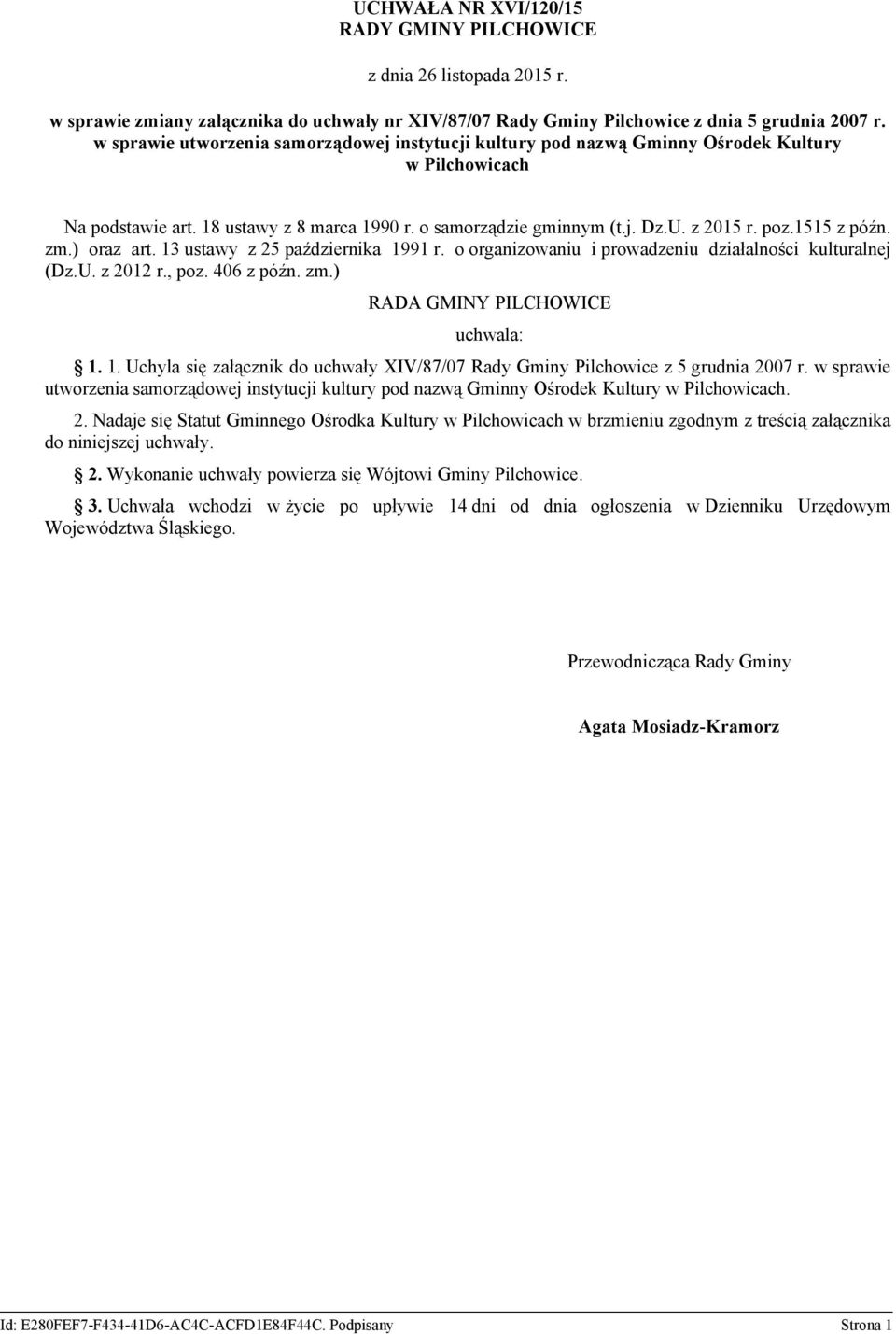 UCHWAŁA NR XVI/120/15
RADY GMINY PILCHOWICE

z dnia 26 listopada 2015 r.

w sprawie zmiany załącznika do uchwały nr XIV/87/07 Rady Gminy Pilchowice z dnia 5 grudnia 2007 r. w sprawie utworzenia samorządowej instytucji kultury pod nazwą Gminny Ośrodek Kultury w Pilchowicach

Na podstawie art. 18 ustawy z 8 marca 1990 r. o samorządzie gminnym (t.j. Dz.U. z 2015 r. poz.1515 z późn. zm.) oraz art. 13 ustawy z 25 października 1991 r. o organizowaniu i prowadzeniu działalności kulturalnej (Dz.U. z 2012 r., poz. 406 z późn. zm.)

RADA GMINY PILCHOWICE

uchwala:

§ 1. 1. Uchyla się załącznik do uchwały XIV/87/07 Rady Gminy Pilchowice z 5 grudnia 2007 r. w sprawie utworzenia samorządowej instytucji kultury pod nazwą Gminny Ośrodek Kultury w Pilchowicach.

2. Nadaje się Statut Gminnego Ośrodka Kultury w Pilchowicach w brzmieniu zgodnym z treścią załącznika do niniejszej uchwały.

§ 2. Wykonanie uchwały powierza się Wójtowi Gminy Pilchowice.

§ 3. Uchwała wchodzi w życie po upływie 14 dni od dnia ogłoszenia w Dzienniku Urzędowym Województwa Śląskiego.

Przewodnicząca Rady Gminy

Agata Mosiadz-Kramorz

Id: E280FEF7-F434-41D6-AC4C-ACFD1E84F44C. Podpisany

Strona 1